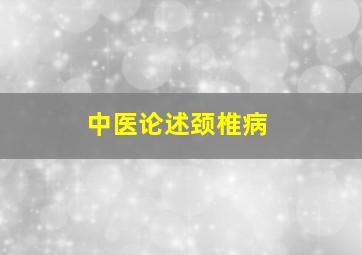 中医论述颈椎病